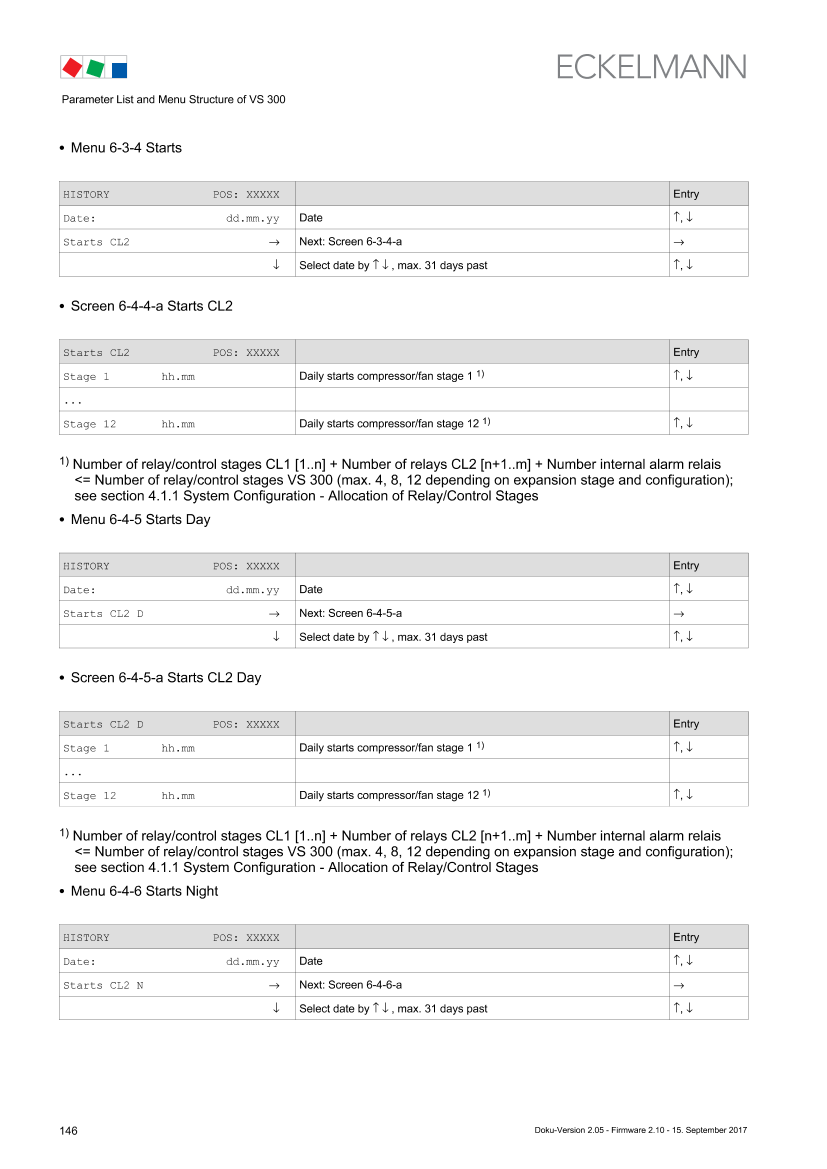 ECKELMANN

Parameter List and Menu Structure of VS 300

• Menu 6-3-4 Starts

| HISTORY POS: XXXXX | | Entry |
|---|---|---|
| Date: dd.mm.yy | Date | ↑, ↓ |
| Starts CL2 → | Next: Screen 6-3-4-a | → |
| ↓ | Select date by ↑ ↓ , max. 31 days past | ↑, ↓ |

• Screen 6-4-4-a Starts CL2

| Starts CL2 POS: XXXXX | | Entry |
|---|---|---|
| Stage 1 hh.mm | Daily starts compressor/fan stage 1 $^{1)}$ | ↑, ↓ |
| ... | | |
| Stage 12 hh.mm | Daily starts compressor/fan stage 12 $^{1)}$ | ↑, ↓ |

$^{1)}$ Number of relay/control stages CL1 [1..n] + Number of relays CL2 [n+1..m] + Number internal alarm relais <= Number of relay/control stages VS 300 (max. 4, 8, 12 depending on expansion stage and configuration); see section 4.1.1 System Configuration - Allocation of Relay/Control Stages

• Menu 6-4-5 Starts Day

| HISTORY POS: XXXXX | | Entry |
|---|---|---|
| Date: dd.mm.yy | Date | ↑, ↓ |
| Starts CL2 D → | Next: Screen 6-4-5-a | → |
| ↓ | Select date by ↑ ↓ , max. 31 days past | ↑, ↓ |

• Screen 6-4-5-a Starts CL2 Day

| Starts CL2 D POS: XXXXX | | Entry |
|---|---|---|
| Stage 1 hh.mm | Daily starts compressor/fan stage 1 $^{1)}$ | ↑, ↓ |
| ... | | |
| Stage 12 hh.mm | Daily starts compressor/fan stage 12 $^{1)}$ | ↑, ↓ |

$^{1)}$ Number of relay/control stages CL1 [1..n] + Number of relays CL2 [n+1..m] + Number internal alarm relais <= Number of relay/control stages VS 300 (max. 4, 8, 12 depending on expansion stage and configuration); see section 4.1.1 System Configuration - Allocation of Relay/Control Stages

• Menu 6-4-6 Starts Night

| HISTORY POS: XXXXX | | Entry |
|---|---|---|
| Date: dd.mm.yy | Date | ↑, ↓ |
| Starts CL2 N → | Next: Screen 6-4-6-a | → |
| ↓ | Select date by ↑ ↓ , max. 31 days past | ↑, ↓ |

146

Doku-Version 2.05 - Firmware 2.10 - 15. September 2017